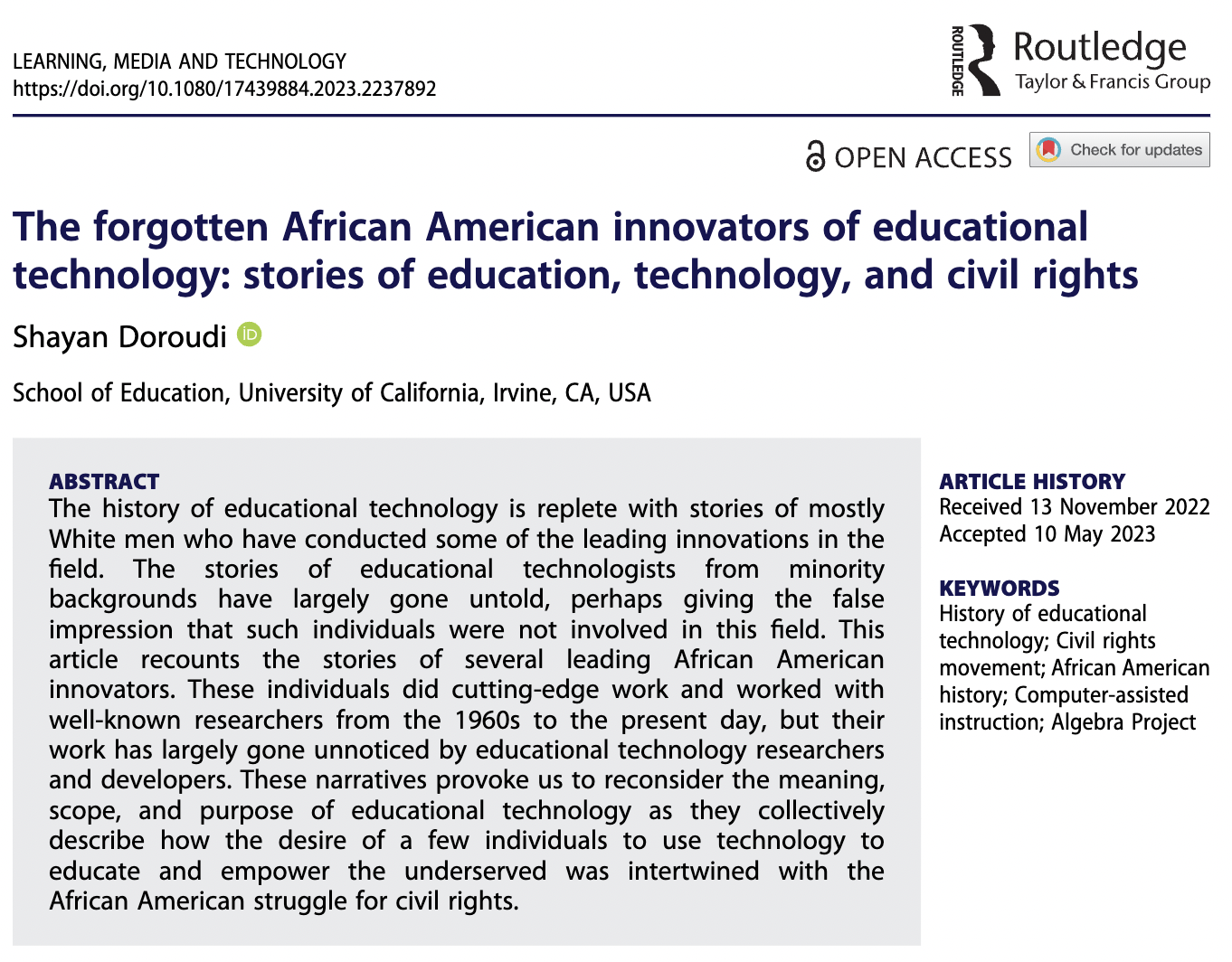 LEARNING, MEDIA AND TECHNOLOGY
https://doi.org/10.1080/17439884.2023.2237892

ROUTLEDGE Routledge
Taylor & Francis Group

OPEN ACCESS Check for updates

The forgotten African American innovators of educational technology: stories of education, technology, and civil rights

Shayan Doroudi

School of Education, University of California, Irvine, CA, USA

ABSTRACT
The history of educational technology is replete with stories of mostly White men who have conducted some of the leading innovations in the field. The stories of educational technologists from minority backgrounds have largely gone untold, perhaps giving the false impression that such individuals were not involved in this field. This article recounts the stories of several leading African American innovators. These individuals did cutting-edge work and worked with well-known researchers from the 1960s to the present day, but their work has largely gone unnoticed by educational technology researchers and developers. These narratives provoke us to reconsider the meaning, scope, and purpose of educational technology as they collectively describe how the desire of a few individuals to use technology to educate and empower the underserved was intertwined with the African American struggle for civil rights.

ARTICLE HISTORY
Received 13 November 2022
Accepted 10 May 2023

KEYWORDS
History of educational technology; Civil rights movement; African American history; Computer-assisted instruction; Algebra Project